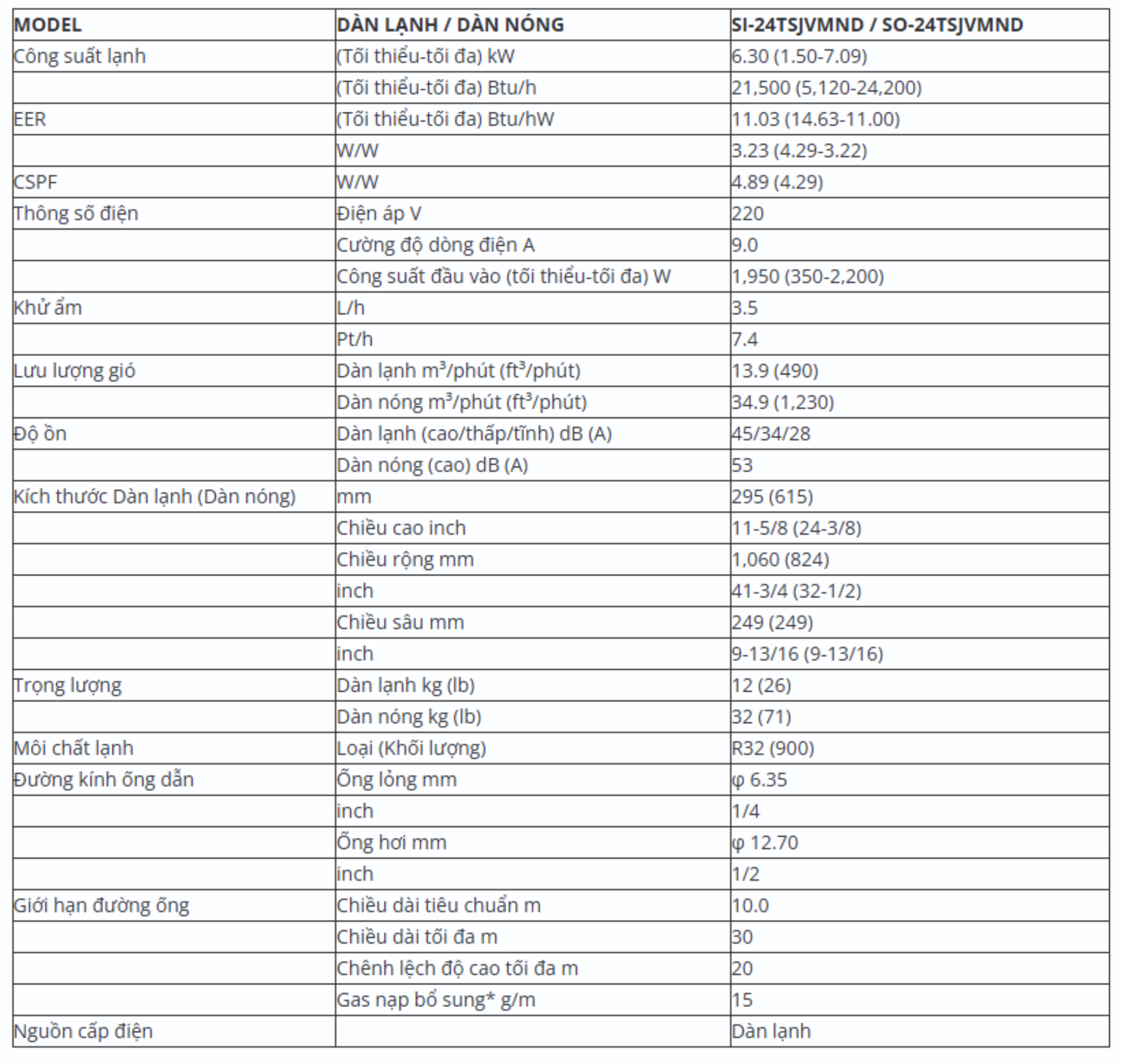 | MODEL | DÀN LẠNH / DÀN NÓNG | SI-24TSJVMND / SO-24TSJVMND |
|---|---|---|
| Công suất lạnh | (Tối thiểu-tối đa) kW | 6.30 (1.50-7.09) |
| | (Tối thiểu-tối đa) Btu/h | 21,500 (5,120-24,200) |
| EER | (Tối thiểu-tối đa) Btu/hW | 11.03 (14.63-11.00) |
| | W/W | 3.23 (4.29-3.22) |
| CSPF | W/W | 4.89 (4.29) |
| Thông số điện | Điện áp V | 220 |
| | Cường độ dòng điện A | 9.0 |
| | Công suất đầu vào (tối thiểu-tối đa) W | 1,950 (350-2,200) |
| Khử ẩm | L/h | 3.5 |
| | Pt/h | 7.4 |
| Lưu lượng gió | Dàn lạnh $m^3$/phút ($ft^3$/phút) | 13.9 (490) |
| | Dàn nóng $m^3$/phút ($ft^3$/phút) | 34.9 (1,230) |
| Độ ồn | Dàn lạnh (cao/thấp/tĩnh) dB (A) | 45/34/28 |
| | Dàn nóng (cao) dB (A) | 53 |
| Kích thước Dàn lạnh (Dàn nóng) | mm | 295 (615) |
| | Chiều cao inch | 11-5/8 (24-3/8) |
| | Chiều rộng mm | 1,060 (824) |
| | inch | 41-3/4 (32-1/2) |
| | Chiều sâu mm | 249 (249) |
| | inch | 9-13/16 (9-13/16) |
| Trọng lượng | Dàn lạnh kg (lb) | 12 (26) |
| | Dàn nóng kg (lb) | 32 (71) |
| Môi chất lạnh | Loại (Khối lượng) | R32 (900) |
| Đường kính ống dẫn | Ống lỏng mm | φ 6.35 |
| | inch | 1/4 |
| | Ống hơi mm | φ 12.70 |
| | inch | 1/2 |
| Giới hạn đường ống | Chiều dài tiêu chuẩn m | 10.0 |
| | Chiều dài tối đa m | 30 |
| | Chênh lệch độ cao tối đa m | 20 |
| | Gas nạp bổ sung* g/m | 15 |
| Nguồn cấp điện | | Dàn lạnh |